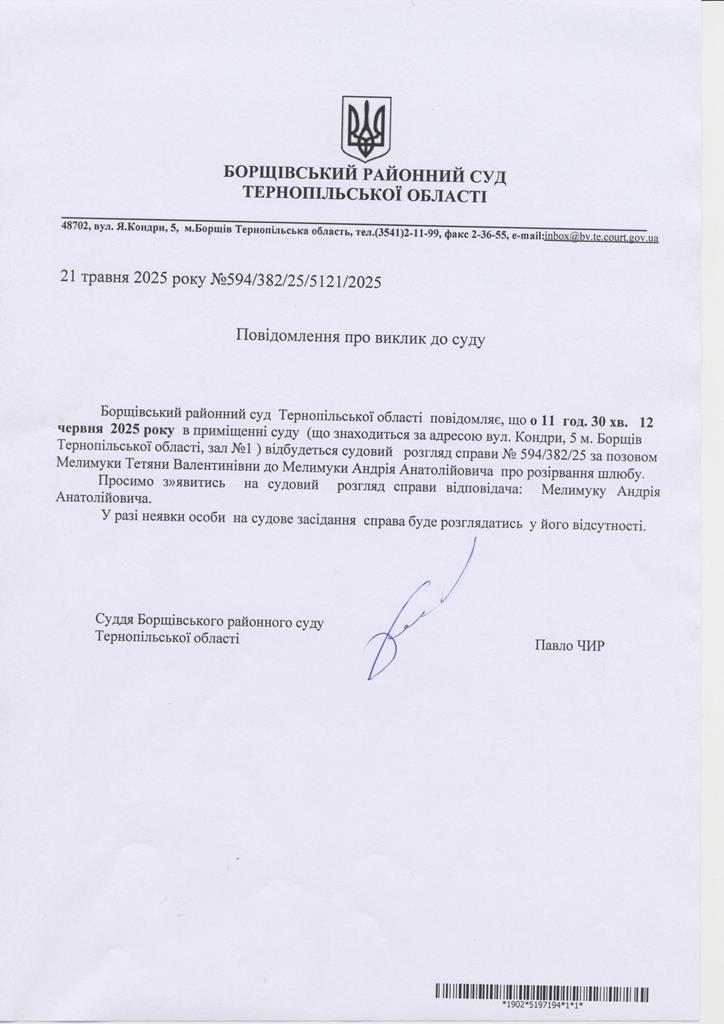 БОРЩІВСЬКИЙ РАЙОННИЙ СУД
ТЕРНОПІЛЬСЬКОЇ ОБЛАСТІ

48702, вул. Я.Кондри, 5, м.Борщів Тернопільська область, тел.(3541)2-11-99, факс 2-36-55, e-mail:inbox@bv.te.court.gov.ua

21 травня 2025 року №594/382/25/5121/2025

Повідомлення про виклик до суду

Борщівський районний суд Тернопільської області повідомляє, що о 11 год. 30 хв. 12 червня 2025 року в приміщенні суду (що знаходиться за адресою вул. Кондри, 5 м. Борщів Тернопільської області, зал №1 ) відбудеться судовий розгляд справи № 594/382/25 за позовом Мелимуки Тетяни Валентинівни до Мелимуки Андрія Анатолійовича про розірвання шлюбу.

Просимо з»явитись на судовий розгляд справи відповідача: Мелимуку Андрія Анатолійовича.

У разі неявки особи на судове засідання справа буде розглядатись у його відсутності.

Суддя Борщівського районного суду
Тернопільської області

Павло ЧИР

*1902*5197194*1*1*